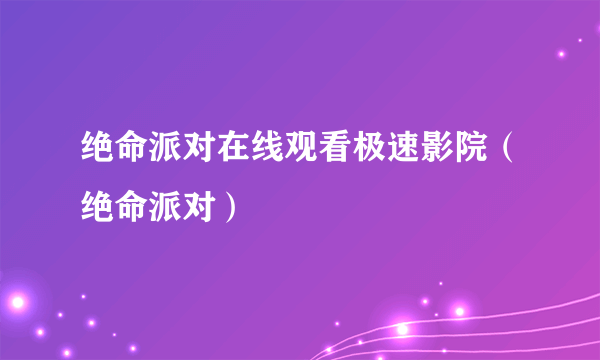 绝命派对在线观看极速影院（绝命派对）